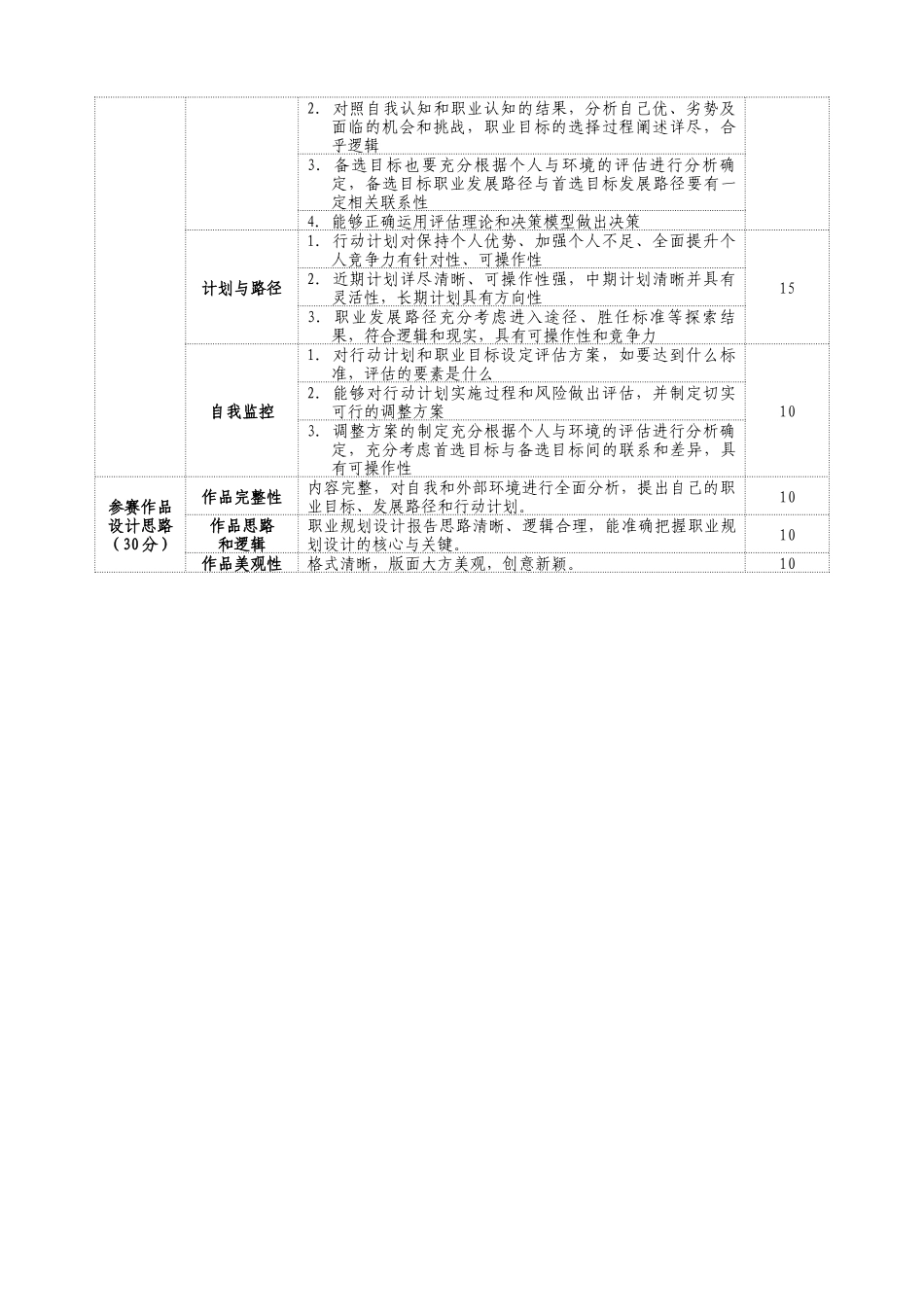 |  |  |  |  |
|---|---|---|---|
|  |  | 2. 对照自我认知和职业认知的结果，分析自己优、劣势及面临的机会和挑战，职业目标的选择过程阐述详尽，合乎逻辑 |  |
|  |  | 3. 备选目标也要充分根据个人与环境的评估进行分析确定，备选目标职业发展路径与首选目标发展路径要有一定相关联系性 |  |
|  |  | 4. 能够正确运用评估理论和决策模型做出决策 |  |
|  | 计划与路径 | 1. 行动计划对保持个人优势、加强个人不足、全面提升个人竞争力有针对性、可操作性 | 15 |
|  |  | 2. 近期计划详尽清晰、可操作性强，中期计划清晰并具有灵活性，长期计划具有方向性 |  |
|  |  | 3. 职业发展路径充分考虑进入途径、胜任标准等探索结果，符合逻辑和现实，具有可操作性和竞争力 |  |
|  | 自我监控 | 1. 对行动计划和职业目标设定评估方案，如要达到什么标准，评估的要素是什么 | 10 |
|  |  | 2. 能够对行动计划实施过程和风险做出评估，并制定切实可行的调整方案 |  |
|  |  | 3. 调整方案的制定充分根据个人与环境的评估进行分析确定，充分考虑首选目标与备选目标间的联系和差异，具有可操作性 |  |
| 参赛作品设计思路（30分） | 作品完整性 | 内容完整，对自我和外部环境进行全面分析，提出自己的职业目标、发展路径和行动计划。 | 10 |
|  | 作品思路和逻辑 | 职业规划设计报告思路清晰、逻辑合理，能准确把握职业规划设计的核心与关键。 | 10 |
|  | 作品美观性 | 格式清晰，版面大方美观，创意新颖。 | 10 |